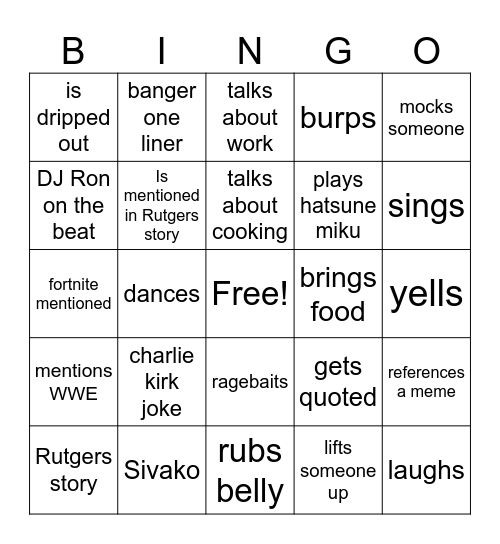 | B | I | N | G | O |
|---|---|---|---|---|
| is dripped out | banger one liner | talks about work | burps | mocks someone |
| DJ Ron on the beat | Is mentioned in Rutgers story | talks about cooking | plays hatsune miku | sings |
| fortnite mentioned | dances | Free! | brings food | yells |
| mentions WWE | charlie kirk joke | ragebaits | gets quoted | references a meme |
| Rutgers story | Sivako | rubs belly | lifts someone up | laughs |